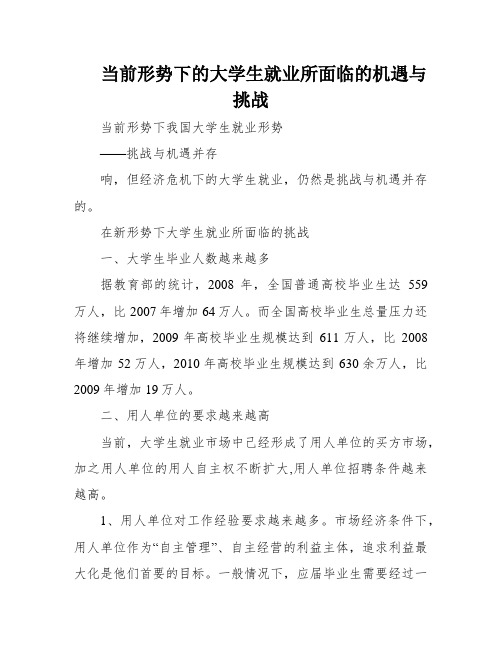 当前形势下的大学生就业所面临的机遇与挑战

当前形势下我国大学生就业形势

——挑战与机遇并存

响，但经济危机下的大学生就业，仍然是挑战与机遇并存的。

在新形势下大学生就业所面临的挑战

一、大学生毕业人数越来越多

据教育部的统计，2008 年，全国普通高校毕业生达 559 万人，比 2007 年增加 64 万人。而全国高校毕业生总量压力还将继续增加，2009 年高校毕业生规模达到 611 万人，比 2008 年增加 52 万人，2010 年高校毕业生规模达到 630 余万人，比 2009 年增加 19 万人。

二、用人单位的要求越来越高

当前，大学生就业市场中已经形成了用人单位的买方市场，加之用人单位的用人自主权不断扩大,用人单位招聘条件越来越高。

1、用人单位对工作经验要求越来越多。市场经济条件下，用人单位作为“自主管理”、自主经营的利益主体，追求利益最大化是他们首要的目标。一般情况下，应届毕业生需要经过一